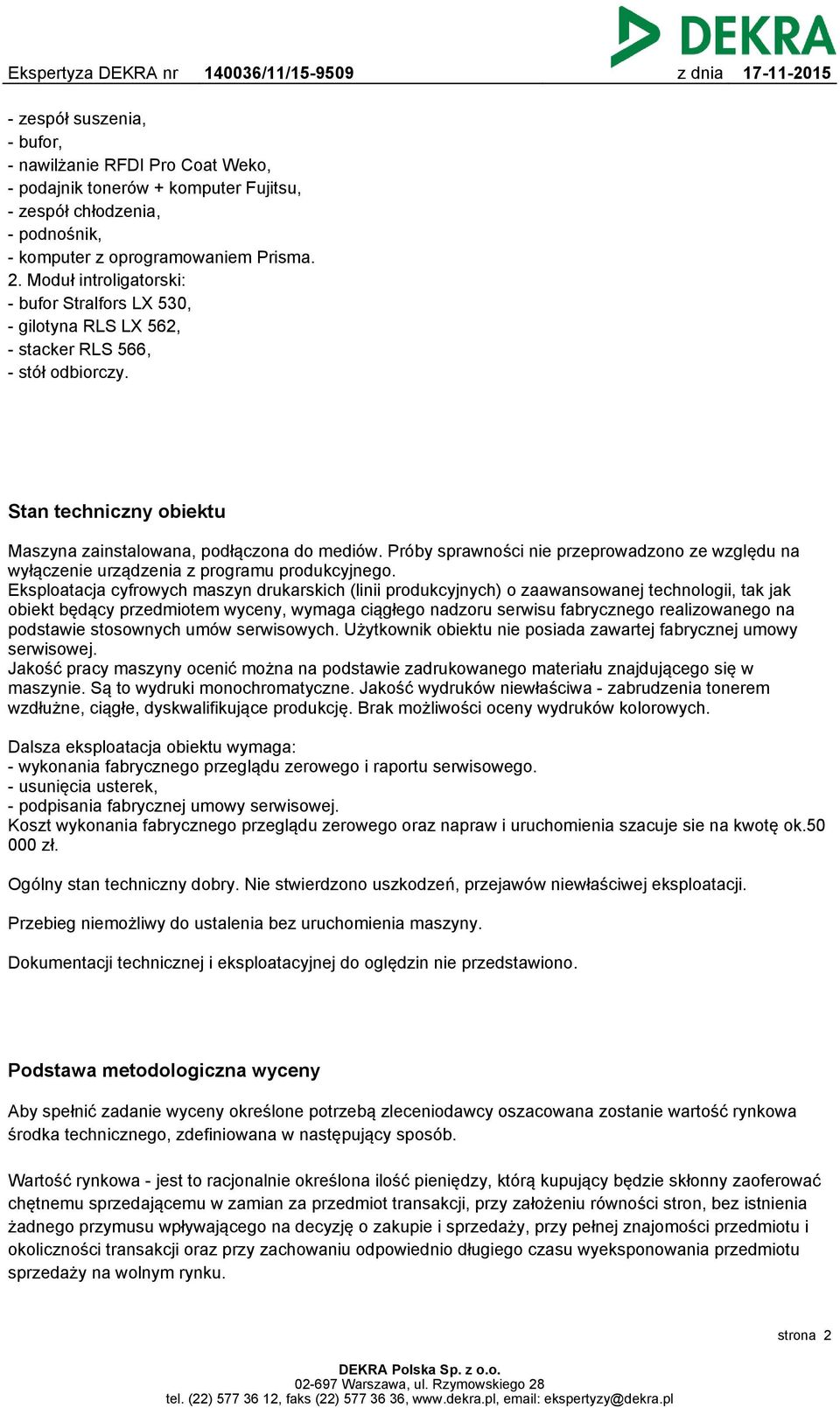 DEKRA

Ekspertyza DEKRA nr 140036/11/15-9509 z dnia 17-11-2015

- zespół suszenia,
- bufor,
- nawilżanie RFDI Pro Coat Weko,
- podajnik tonerów + komputer Fujitsu,
- zespół chłodzenia,
- podnośnik,
- komputer z oprogramowaniem Prisma.
2. Moduł introligatorski:
- bufor Stralfors LX 530,
- gilotyna RLS LX 562,
- stacker RLS 566,
- stół odbiorczy.

Stan techniczny obiektu

Maszyna zainstalowana, podłączona do mediów. Próby sprawności nie przeprowadzono ze względu na wyłączenie urządzenia z programu produkcyjnego.
Eksploatacja cyfrowych maszyn drukarskich (linii produkcyjnych) o zaawansowanej technologii, tak jak obiekt będący przedmiotem wyceny, wymaga ciągłego nadzoru serwisu fabrycznego realizowanego na podstawie stosownych umów serwisowych. Użytkownik obiektu nie posiada zawartej fabrycznej umowy serwisowej.
Jakość pracy maszyny ocenić można na podstawie zadrukowanego materiału znajdującego się w maszynie. Są to wydruki monochromatyczne. Jakość wydruków niewłaściwa - zabrudzenia tonerem wzdłużne, ciągłe, dyskwalifikujące produkcję. Brak możliwości oceny wydruków kolorowych.

Dalsza eksploatacja obiektu wymaga:
- wykonania fabrycznego przeglądu zerowego i raportu serwisowego.
- usunięcia usterek,
- podpisania fabrycznej umowy serwisowej.
Koszt wykonania fabrycznego przeglądu zerowego oraz napraw i uruchomienia szacuje sie na kwotę ok.50 000 zł.

Ogólny stan techniczny dobry. Nie stwierdzono uszkodzeń, przejawów niewłaściwej eksploatacji.

Przebieg niemożliwy do ustalenia bez uruchomienia maszyny.

Dokumentacji technicznej i eksploatacyjnej do oględzin nie przedstawiono.

Podstawa metodologiczna wyceny

Aby spełnić zadanie wyceny określone potrzebą zleceniodawcy oszacowana zostanie wartość rynkowa środka technicznego, zdefiniowana w następujący sposób.

Wartość rynkowa - jest to racjonalnie określona ilość pieniędzy, którą kupujący będzie skłonny zaoferować chętnemu sprzedającemu w zamian za przedmiot transakcji, przy założeniu równości stron, bez istnienia żadnego przymusu wpływającego na decyzję o zakupie i sprzedaży, przy pełnej znajomości przedmiotu i okoliczności transakcji oraz przy zachowaniu odpowiednio długiego czasu wyeksponowania przedmiotu sprzedaży na wolnym rynku.

strona 2

DEKRA Polska Sp. z o.o.
02-697 Warszawa, ul. Rzymowskiego 28
tel. (22) 577 36 12, faks (22) 577 36 36, www.dekra.pl, email: ekspertyzy@dekra.pl